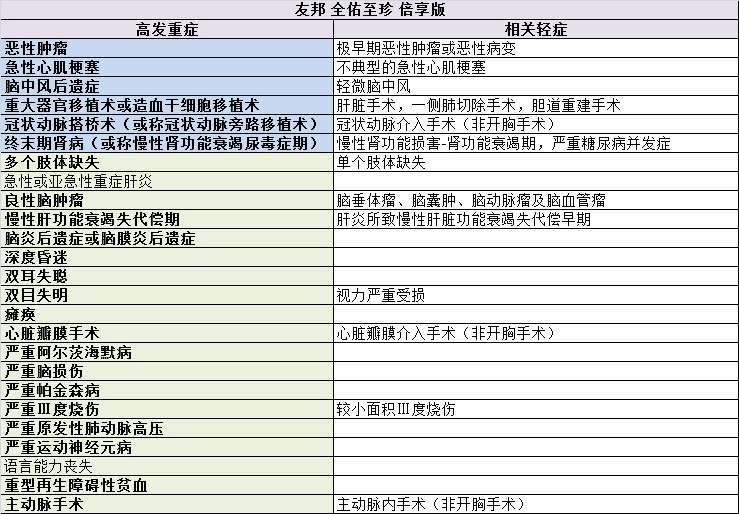 友邦 全佑至珍 倍享版

| 高发重症 | 相关轻症 |
|---|---|
| 恶性肿瘤 | 极早期恶性肿瘤或恶性病变 |
| 急性心肌梗塞 | 不典型的急性心肌梗塞 |
| 脑中风后遗症 | 轻微脑中风 |
| 重大器官移植术或造血干细胞移植术 | 肝脏手术，一侧肺切除手术，胆道重建手术 |
| 冠状动脉搭桥术（或称冠状动脉旁路移植术） | 冠状动脉介入手术（非开胸手术） |
| 终末期肾病（或称慢性肾功能衰竭尿毒症期） | 慢性肾功能损害-肾功能衰竭期，严重糖尿病并发症 |
| 多个肢体缺失 | 单个肢体缺失 |
| 急性或亚急性重症肝炎 | |
| 良性脑肿瘤 | 脑垂体瘤、脑囊肿、脑动脉瘤及脑血管瘤 |
| 慢性肝功能衰竭失代偿期 | 肝炎所致慢性肝脏功能衰竭失代偿早期 |
| 脑炎后遗症或脑膜炎后遗症 | |
| 深度昏迷 | |
| 双耳失聪 | |
| 双目失明 | 视力严重受损 |
| 瘫痪 | |
| 心脏瓣膜手术 | 心脏瓣膜介入手术（非开胸手术） |
| 严重阿尔茨海默病 | |
| 严重脑损伤 | |
| 严重帕金森病 | |
| 严重Ⅲ度烧伤 | 较小面积Ⅲ度烧伤 |
| 严重原发性肺动脉高压 | |
| 严重运动神经元病 | |
| 语言能力丧失 | |
| 重型再生障碍性贫血 | |
| 主动脉手术 | 主动脉内手术（非开胸手术） |